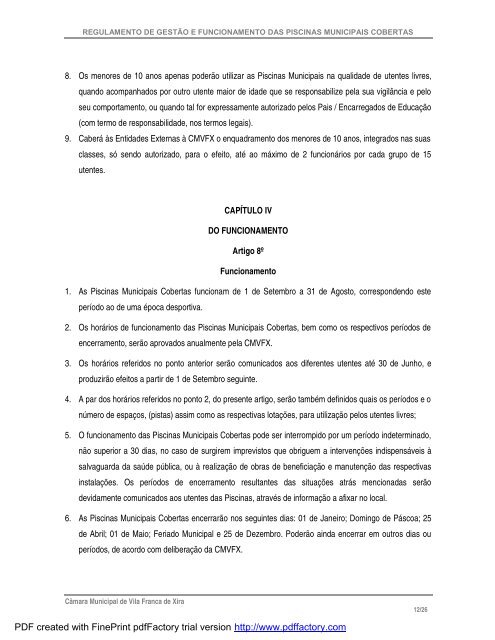 REGULAMENTO DE GESTÃO E FUNCIONAMENTO DAS PISCINAS MUNICIPAIS COBERTAS

8. Os menores de 10 anos apenas poderão utilizar as Piscinas Municipais na qualidade de utentes livres, quando acompanhados por outro utente maior de idade que se responsabilize pela sua vigilância e pelo seu comportamento, ou quando tal for expressamente autorizado pelos Pais / Encarregados de Educação (com termo de responsabilidade, nos termos legais).

9. Caberá às Entidades Externas à CMVFX o enquadramento dos menores de 10 anos, integrados nas suas classes, só sendo autorizado, para o efeito, até ao máximo de 2 funcionários por cada grupo de 15 utentes.

CAPÍTULO IV

DO FUNCIONAMENTO

Artigo 8º

Funcionamento

1. As Piscinas Municipais Cobertas funcionam de 1 de Setembro a 31 de Agosto, correspondendo este período ao de uma época desportiva.

2. Os horários de funcionamento das Piscinas Municipais Cobertas, bem como os respectivos períodos de encerramento, serão aprovados anualmente pela CMVFX.

3. Os horários referidos no ponto anterior serão comunicados aos diferentes utentes até 30 de Junho, e produzirão efeitos a partir de 1 de Setembro seguinte.

4. A par dos horários referidos no ponto 2, do presente artigo, serão também definidos quais os períodos e o número de espaços, (pistas) assim como as respectivas lotações, para utilização pelos utentes livres;

5. O funcionamento das Piscinas Municipais Cobertas pode ser interrompido por um período indeterminado, não superior a 30 dias, no caso de surgirem imprevistos que obriguem a intervenções indispensáveis à salvaguarda da saúde pública, ou à realização de obras de beneficiação e manutenção das respectivas instalações. Os períodos de encerramento resultantes das situações atrás mencionadas serão devidamente comunicados aos utentes das Piscinas, através de informação a afixar no local.

6. As Piscinas Municipais Cobertas encerrarão nos seguintes dias: 01 de Janeiro; Domingo de Páscoa; 25 de Abril; 01 de Maio; Feriado Municipal e 25 de Dezembro. Poderão ainda encerrar em outros dias ou períodos, de acordo com deliberação da CMVFX.

Câmara Municipal de Vila Franca de Xira

12/26

PDF created with FinePrint pdfFactory trial version http://www.pdffactory.com